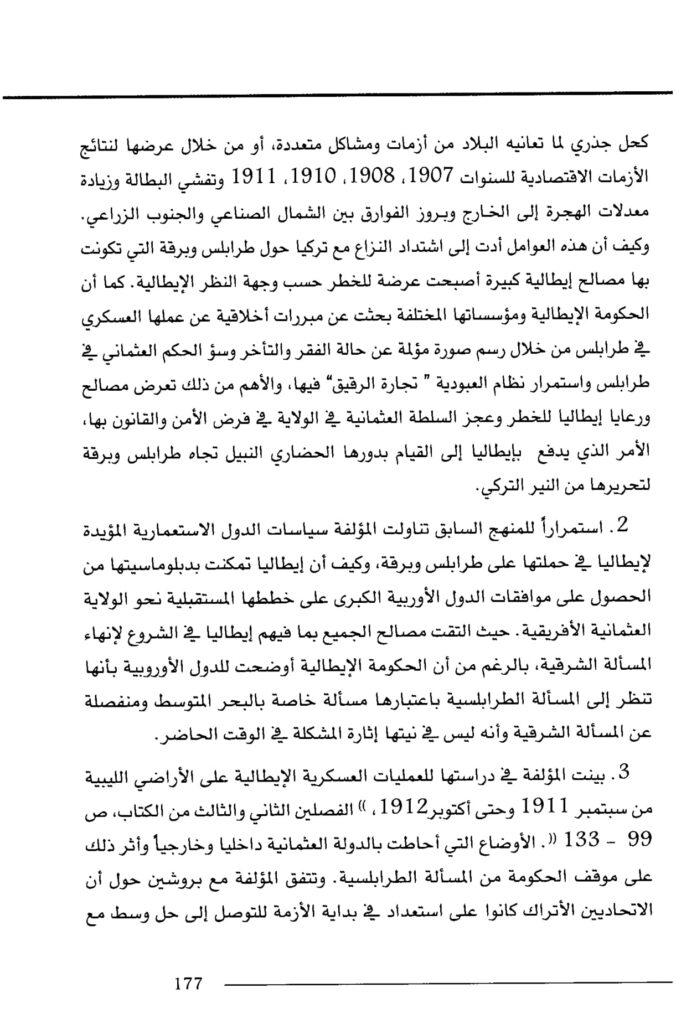 كحل جذري لما تعانيه البلاد من أزمات ومشاكل متعددة، أو من خلال عرضها لنتائج الأزمات الاقتصادية للسنوات 1907، 1908، 1910، 1911 وتفشي البطالة وزيادة معدلات الهجرة إلى الخارج وبروز الفوارق بين الشمال الصناعي والجنوب الزراعي. وكيف أن هذه العوامل أدت إلى اشتداد النزاع مع تركيا حول طرابلس وبرقة التي تكونت بها مصالح إيطالية كبيرة أصبحت عرضة للخطر حسب وجهة النظر الإيطالية. كما أن الحكومة الإيطالية ومؤسساتها المختلفة بحثت عن مبررات أخلاقية عن عملها العسكري في طرابلس من خلال رسم صورة مؤلمة عن حالة الفقر والتأخر وسؤ الحكم العثماني في طرابلس واستمرار نظام العبودية " تجارة الرقيق" فيها، والأهم من ذلك تعرض مصالح ورعايا إيطاليا للخطر وعجز السلطة العثمانية في الولاية في فرض الأمن والقانون بها، الأمر الذي يدفع بإيطاليا إلى القيام بدورها الحضاري النبيل تجاه طرابلس وبرقة لتحريرها من النير التركي.

2. استمراراً للمنهج السابق تناولت المؤلفة سياسات الدول الاستعمارية المؤيدة لإيطاليا في حملتها على طرابلس وبرقة، وكيف أن إيطاليا تمكنت بدبلوماسيتها من الحصول على موافقات الدول الأوربية الكبرى على خططها المستقبلية نحو الولاية العثمانية الأفريقية. حيث التقت مصالح الجميع بما فيهم إيطاليا في الشروع لإنهاء المسألة الشرقية، بالرغم من أن الحكومة الإيطالية أوضحت للدول الأوروبية بأنها تنظر إلى المسألة الطرابلسية باعتبارها مسألة خاصة بالبحر المتوسط ومنفصلة عن المسألة الشرقية وأنه ليس في نيتها إثارة المشكلة في الوقت الحاضر.

3. بينت المؤلفة في دراستها للعمليات العسكرية الإيطالية على الأراضي الليبية من سبتمبر 1911 وحتى أكتوبر1912، » الفصلين الثاني والثالث من الكتاب، ص 99 - 133 «. الأوضاع التي أحاطت بالدولة العثمانية داخليا وخارجياً وأثر ذلك على موقف الحكومة من المسألة الطرابلسية. وتتفق المؤلفة مع بروشين حول أن الاتحاديين الأتراك كانوا على استعداد في بداية الأزمة للتوصل إلى حل وسط مع

177